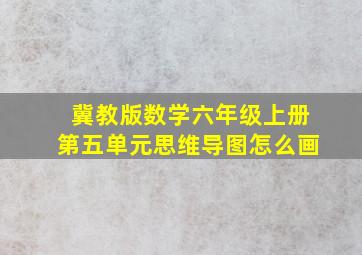 冀教版数学六年级上册
第五单元思维导图怎么画